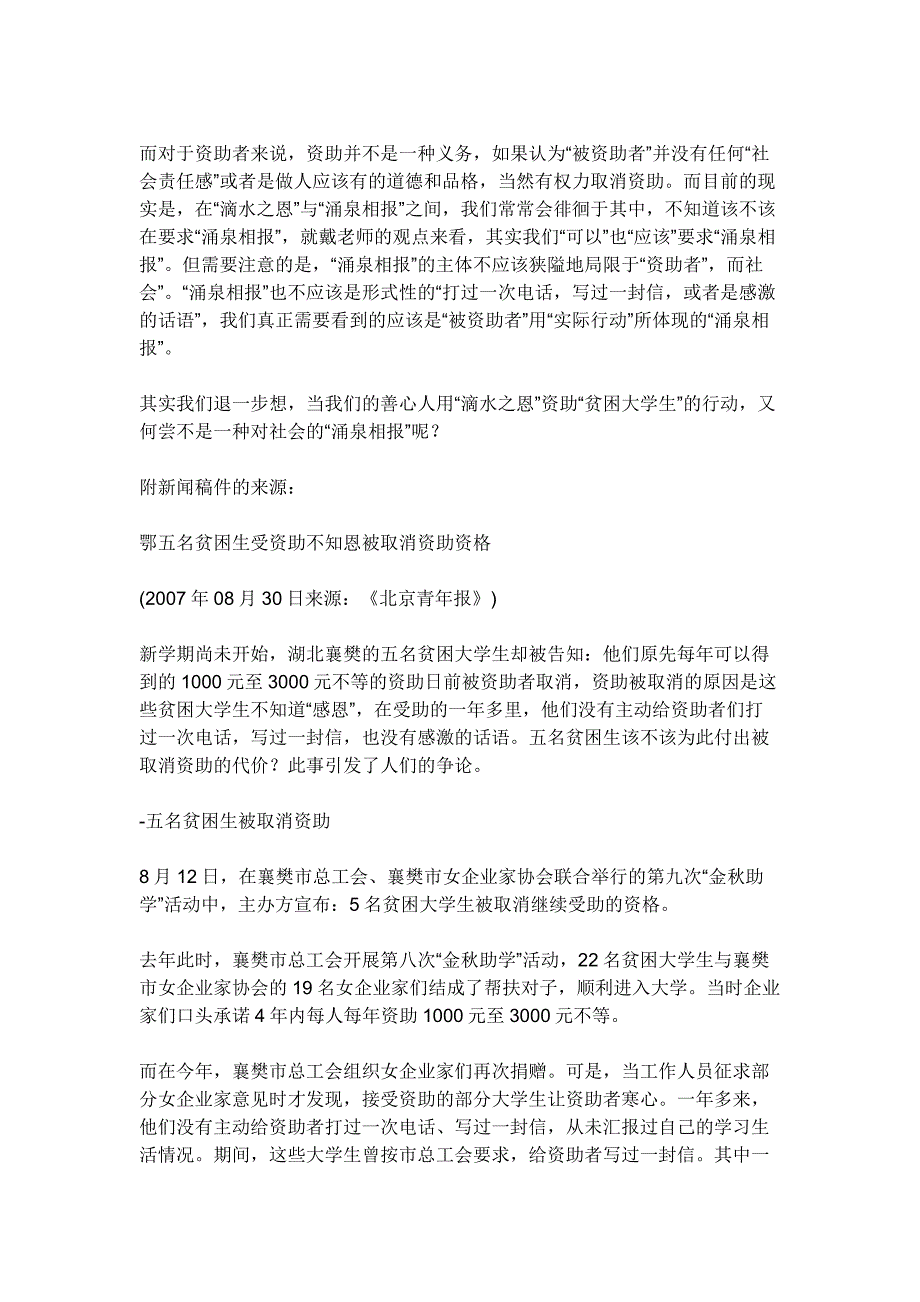 而对于资助者来说，资助并不是一种义务，如果认为“被资助者”并没有任何“社会责任感”或者是做人应该有的道德和品格，当然有权力取消资助。而目前的现实是，在“滴水之恩”与“涌泉相报”之间，我们常常会徘徊于其中，不知道该不该在要求“涌泉相报”，就戴老师的观点来看，其实我们“可以”也“应该”要求“涌泉相报”。但需要注意的是，“涌泉相报”的主体不应该狭隘地局限于“资助者”，而社会”。“涌泉相报”也不应该是形式性的“打过一次电话，写过一封信，或者是感激的话语”，我们真正需要看到的应该是“被资助者”用“实际行动”所体现的“涌泉相报”。

其实我们退一步想，当我们的善心人用“滴水之恩”资助“贫困大学生”的行动，又何尝不是一种对社会的“涌泉相报”呢？

附新闻稿件的来源：

鄂五名贫困生受资助不知恩被取消资助资格

(2007 年 08 月 30 日来源：《北京青年报》)

新学期尚未开始，湖北襄樊的五名贫困大学生却被告知：他们原先每年可以得到的 1000 元至 3000 元不等的资助日前被资助者取消，资助被取消的原因是这些贫困大学生不知道“感恩”，在受助的一年多里，他们没有主动给资助者们打过一次电话，写过一封信，也没有感激的话语。五名贫困生该不该为此付出被取消资助的代价？此事引发了人们的争论。

-五名贫困生被取消资助

8 月 12 日，在襄樊市总工会、襄樊市女企业家协会联合举行的第九次“金秋助学”活动中，主办方宣布：5 名贫困大学生被取消继续受助的资格。

去年此时，襄樊市总工会开展第八次“金秋助学”活动，22 名贫困大学生与襄樊市女企业家协会的 19 名女企业家们结成了帮扶对子，顺利进入大学。当时企业家们口头承诺 4 年内每人每年资助 1000 元至 3000 元不等。

而在今年，襄樊市总工会组织女企业家们再次捐赠。可是，当工作人员征求部分女企业家意见时才发现，接受资助的部分大学生让资助者寒心。一年多来，他们没有主动给资助者打过一次电话、写过一封信，从未汇报过自己的学习生活情况。期间，这些大学生曾按市总工会要求，给资助者写过一封信。其中一